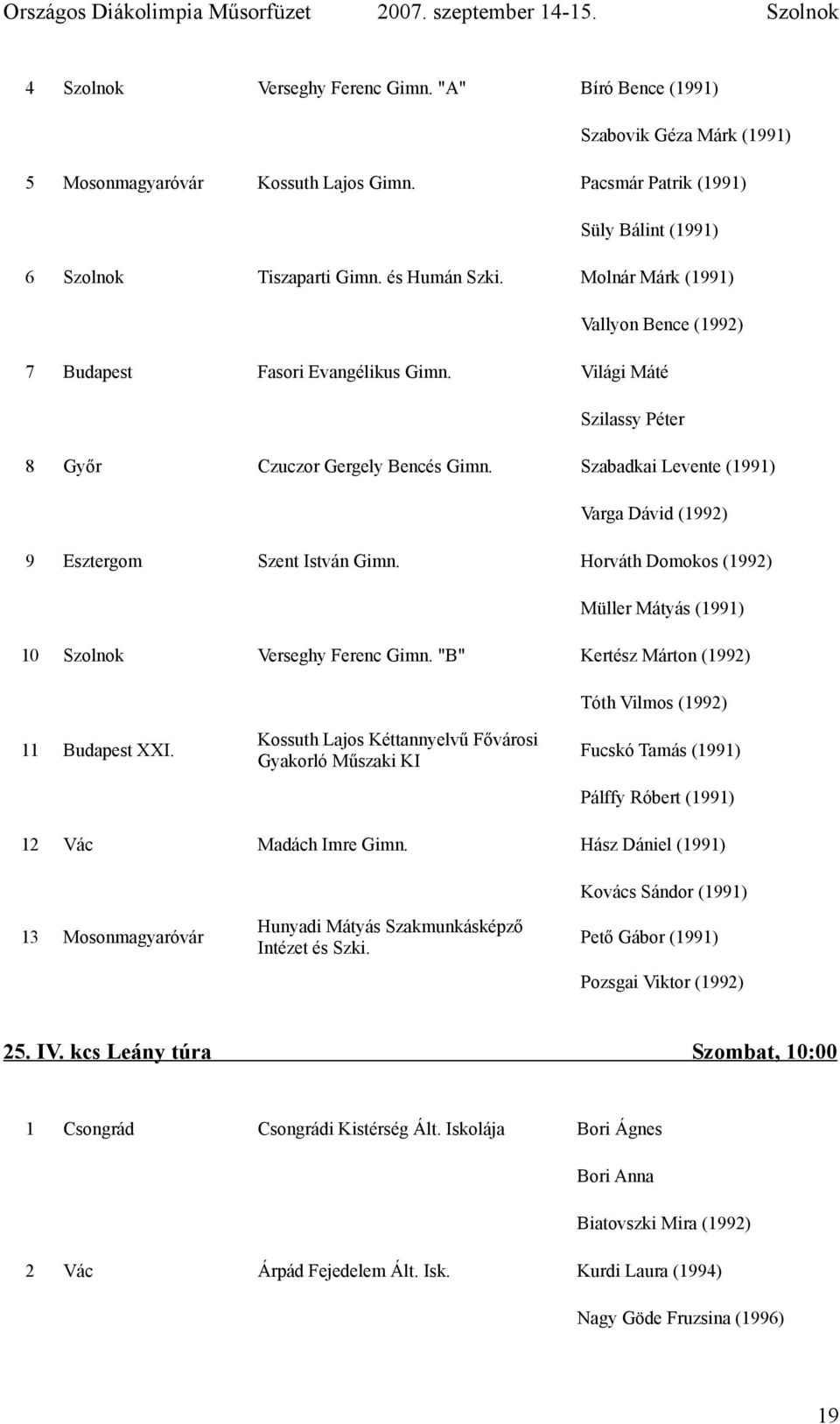 Országos Diákolimpia Műsorfüzet 2007. szeptember 14-15. Szolnok

| | | | |
|---|---|---|---|
| 4 | Szolnok | Verseghy Ferenc Gimn. "A" | Bíró Bence (1991) |
| | | | Szabovik Géza Márk (1991) |
| 5 | Mosonmagyaróvár | Kossuth Lajos Gimn. | Pacsmár Patrik (1991) |
| | | | Süly Bálint (1991) |
| 6 | Szolnok | Tiszaparti Gimn. és Humán Szki. | Molnár Márk (1991) |
| | | | Vallyon Bence (1992) |
| 7 | Budapest | Fasori Evangélikus Gimn. | Világi Máté |
| | | | Szilassy Péter |
| 8 | Győr | Czuczor Gergely Bencés Gimn. | Szabadkai Levente (1991) |
| | | | Varga Dávid (1992) |
| 9 | Esztergom | Szent István Gimn. | Horváth Domokos (1992) |
| | | | Müller Mátyás (1991) |
| 10 | Szolnok | Verseghy Ferenc Gimn. "B" | Kertész Márton (1992) |
| | | | Tóth Vilmos (1992) |
| 11 | Budapest XXI. | Kossuth Lajos Kéttannyelvű Fővárosi Gyakorló Műszaki KI | Fucskó Tamás (1991) |
| | | | Pálffy Róbert (1991) |
| 12 | Vác | Madách Imre Gimn. | Hász Dániel (1991) |
| | | | Kovács Sándor (1991) |
| 13 | Mosonmagyaróvár | Hunyadi Mátyás Szakmunkásképző Intézet és Szki. | Pető Gábor (1991) |
| | | | Pozsgai Viktor (1992) |

25. IV. kcs Leány túra Szombat, 10:00

| | | | |
|---|---|---|---|
| 1 | Csongrád | Csongrádi Kistérség Ált. Iskolája | Bori Ágnes |
| | | | Bori Anna |
| | | | Biatovszki Mira (1992) |
| 2 | Vác | Árpád Fejedelem Ált. Isk. | Kurdi Laura (1994) |
| | | | Nagy Göde Fruzsina (1996) |

19